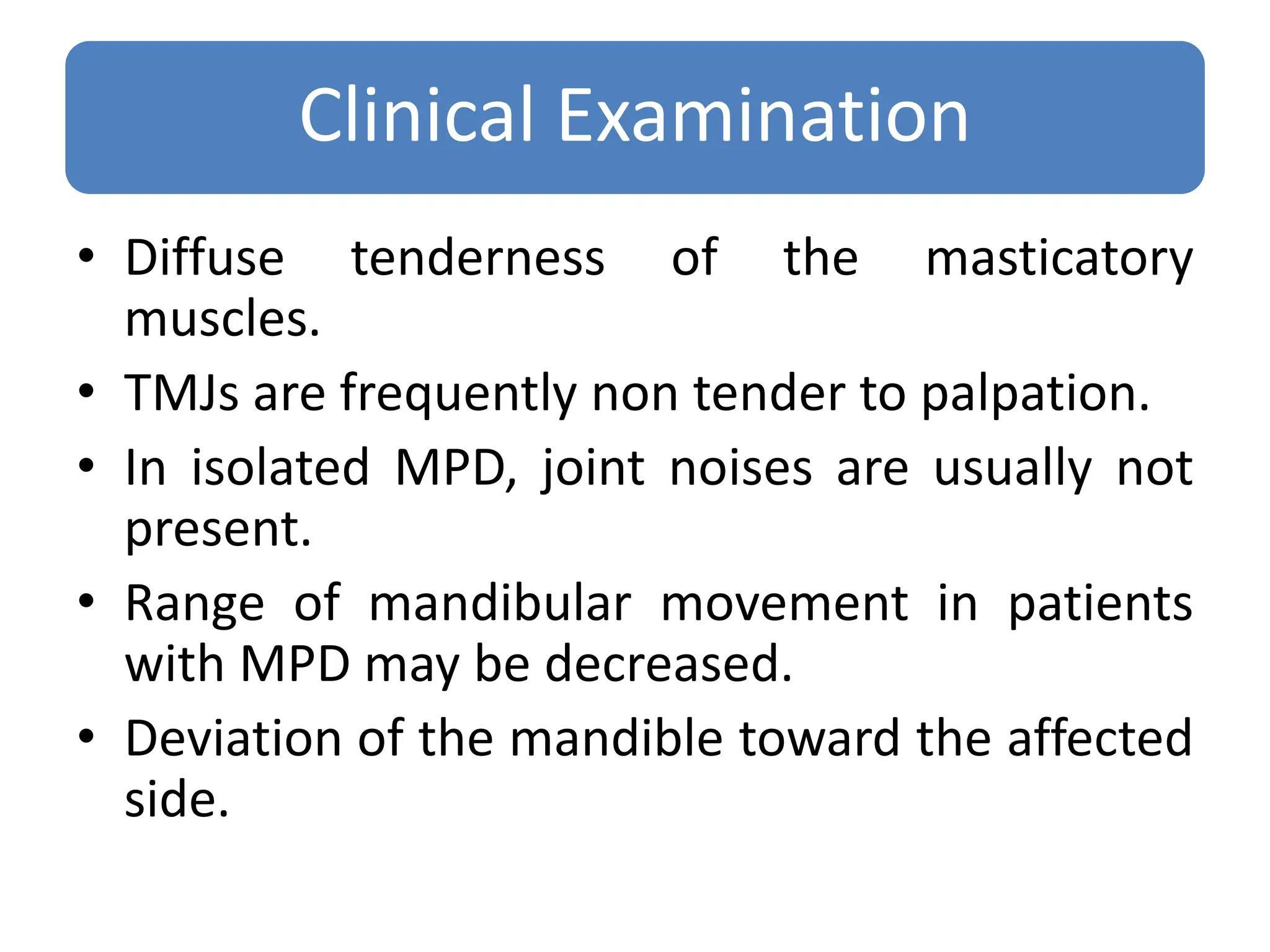 Clinical Examination

• Diffuse tenderness of the masticatory muscles.
• TMJs are frequently non tender to palpation.
• In isolated MPD, joint noises are usually not present.
• Range of mandibular movement in patients with MPD may be decreased.
• Deviation of the mandible toward the affected side.